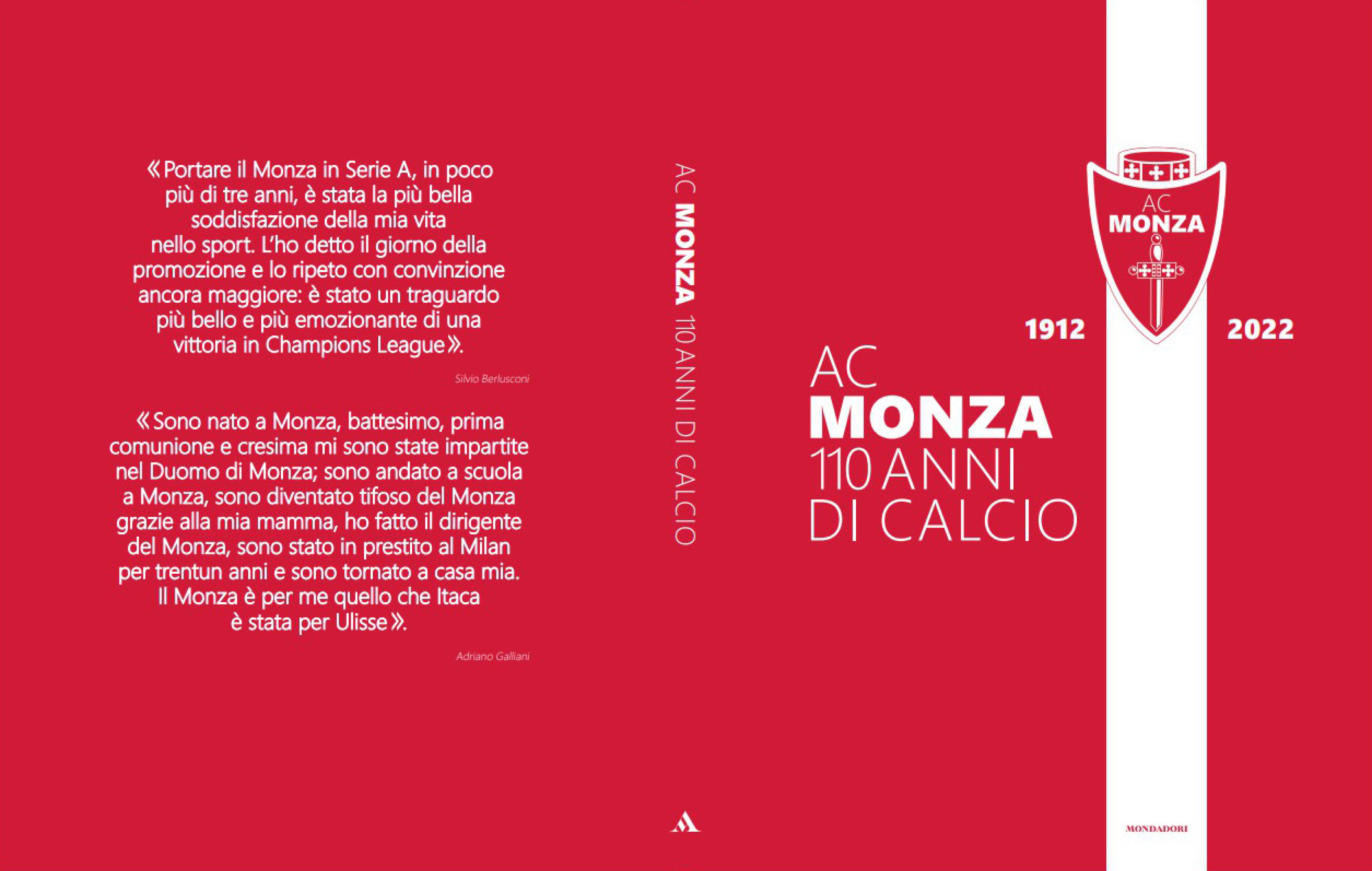 «Portare il Monza in Serie A, in poco più di tre anni, è stata la più bella soddisfazione della mia vita nello sport. L'ho detto il giorno della promozione e lo ripeto con convinzione ancora maggiore: è stato un traguardo più bello e più emozionante di una vittoria in Champions League».

Silvio Berlusconi

«Sono nato a Monza, battesimo, prima comunione e cresima mi sono state impartite nel Duomo di Monza; sono andato a scuola a Monza, sono diventato tifoso del Monza grazie alla mia mamma, ho fatto il dirigente del Monza, sono stato in prestito al Milan per trentun anni e sono tornato a casa mia. Il Monza è per me quello che Itaca è stata per Ulisse».

Adriano Galliani

AC MONZA 110 ANNI DI CALCIO

AC
MONZA

1912

2022

AC
MONZA
110 ANNI
DI CALCIO

MONDADORI